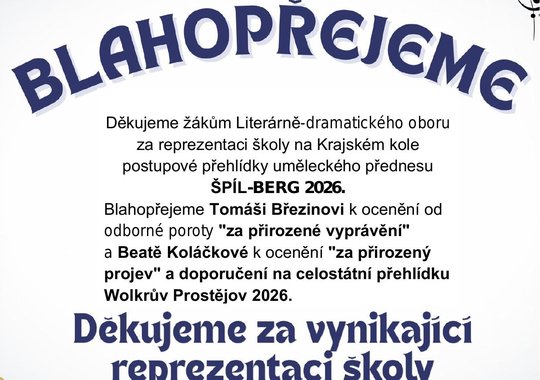 BLAHOPŘEJEME

Děkujeme žákům Literárně-dramatického oboru za reprezentaci školy na Krajském kole postupové přehlídky uměleckého přednesu
ŠPÍL-BERG 2026.
Blahopřejeme Tomáši Březinovi k ocenění od odborné poroty "za přirozené vyprávění" a Beatě Koláčkové k ocenění "za přirozený projev" a doporučení na celostátní přehlídku Wolkrův Prostějov 2026.

Děkujeme za vynikající reprezentaci školy